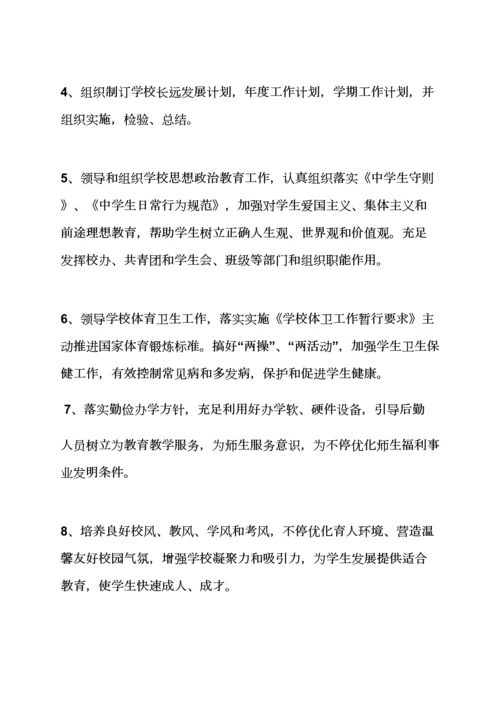 4、组织制订学校长远发展计划，年度工作计划，学期工作计划，并组织实施，检验、总结。

5、领导和组织学校思想政治教育工作，认真组织落实《中学生守则》、《中学生日常行为规范》，加强对学生爱国主义、集体主义和前途理想教育，帮助学生树立正确人生观、世界观和价值观。充足发挥校办、共青团和学生会、班级等部门和组织职能作用。

6、领导学校体育卫生工作，落实实施《学校体卫工作暂行要求》主动推进国家体育锻炼标准。搞好“两操”、“两活动”，加强学生卫生保健工作，有效控制常见病和多发病，保护和促进学生健康。

7、落实勤俭办学方针，充足利用好办学软、硬件设备，引导后勤人员树立为教育教学服务，为师生服务意识，为不停优化师生福利事业发明条件。

8、培养良好校风、教风、学风和考风，不停优化育人环境、营造温馨友好校园气氛，增强学校凝聚力和吸引力，为学生发展提供适合教育，使学生快速成人、成才。